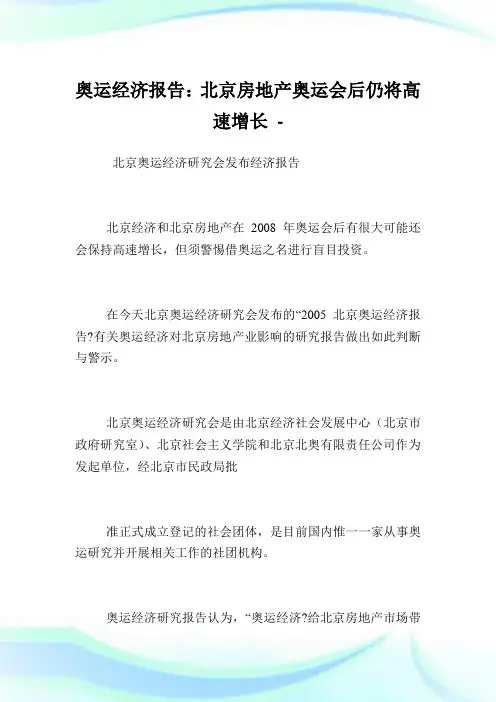 奥运经济报告：北京房地产奥运会后仍将高速增长 -

北京奥运经济研究会发布经济报告

北京经济和北京房地产在 2008 年奥运会后有很大可能还会保持高速增长，但须警惕借奥运之名进行盲目投资。

在今天北京奥运经济研究会发布的“2005 北京奥运经济报告?有关奥运经济对北京房地产业影响的研究报告做出如此判断与警示。

北京奥运经济研究会是由北京经济社会发展中心（北京市政府研究室）、北京社会主义学院和北京北奥有限责任公司作为发起单位，经北京市民政局批

准正式成立登记的社会团体，是目前国内惟一一家从事奥运研究并开展相关工作的社团机构。

奥运经济研究报告认为，“奥运经济?给北京房地产市场带